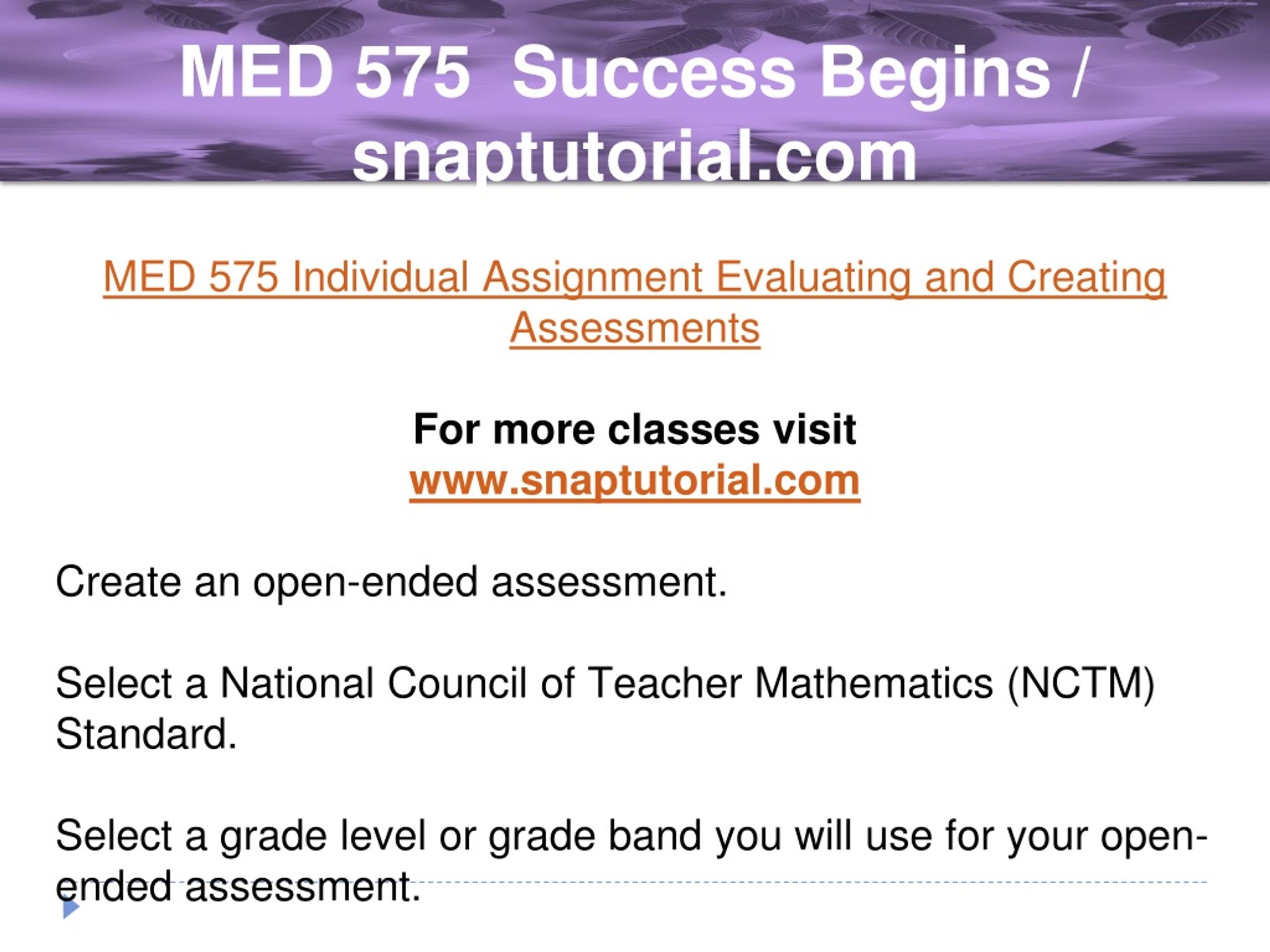 MED 575 Success Begins / snaptutorial.com

MED 575 Individual Assignment Evaluating and Creating Assessments

For more classes visit
www.snaptutorial.com

Create an open-ended assessment.

Select a National Council of Teacher Mathematics (NCTM) Standard.

Select a grade level or grade band you will use for your open-ended assessment.